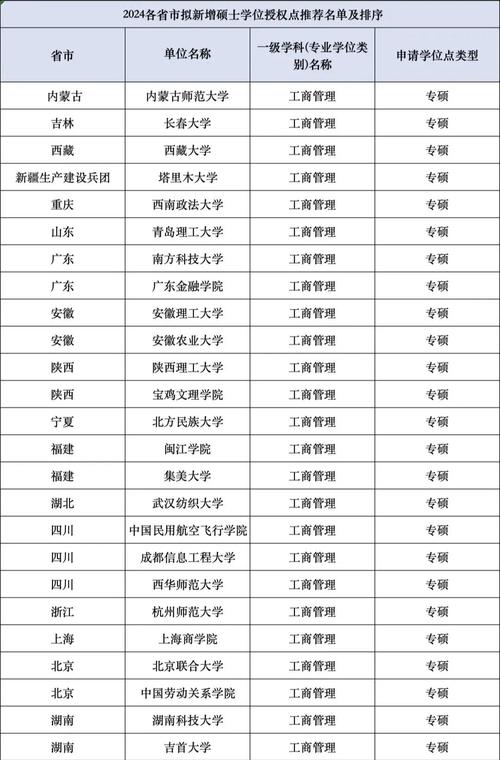 2024各省市拟新增硕士学位授权点推荐名单及排序

| 省市 | 单位名称 | 一级学科(专业学位类别)名称 | 申请学位点类型 |
|---|---|---|---|
| 内蒙古 | 内蒙古师范大学 | 工商管理 | 专硕 |
| 吉林 | 长春大学 | 工商管理 | 专硕 |
| 西藏 | 西藏大学 | 工商管理 | 专硕 |
| 新疆生产建设兵团 | 塔里木大学 | 工商管理 | 专硕 |
| 重庆 | 西南政法大学 | 工商管理 | 专硕 |
| 山东 | 青岛理工大学 | 工商管理 | 专硕 |
| 广东 | 南方科技大学 | 工商管理 | 专硕 |
| 广东 | 广东金融学院 | 工商管理 | 专硕 |
| 安徽 | 安徽理工大学 | 工商管理 | 专硕 |
| 安徽 | 安徽农业大学 | 工商管理 | 专硕 |
| 陕西 | 陕西理工大学 | 工商管理 | 专硕 |
| 陕西 | 宝鸡文理学院 | 工商管理 | 专硕 |
| 宁夏 | 北方民族大学 | 工商管理 | 专硕 |
| 福建 | 闽江学院 | 工商管理 | 专硕 |
| 福建 | 集美大学 | 工商管理 | 专硕 |
| 湖北 | 武汉纺织大学 | 工商管理 | 专硕 |
| 四川 | 中国民用航空飞行学院 | 工商管理 | 专硕 |
| 四川 | 成都信息工程大学 | 工商管理 | 专硕 |
| 四川 | 西华师范大学 | 工商管理 | 专硕 |
| 浙江 | 杭州师范大学 | 工商管理 | 专硕 |
| 上海 | 上海商学院 | 工商管理 | 专硕 |
| 北京 | 北京联合大学 | 工商管理 | 专硕 |
| 北京 | 中国劳动关系学院 | 工商管理 | 专硕 |
| 湖南 | 湖南科技大学 | 工商管理 | 专硕 |
| 湖南 | 吉首大学 | 工商管理 | 专硕 |